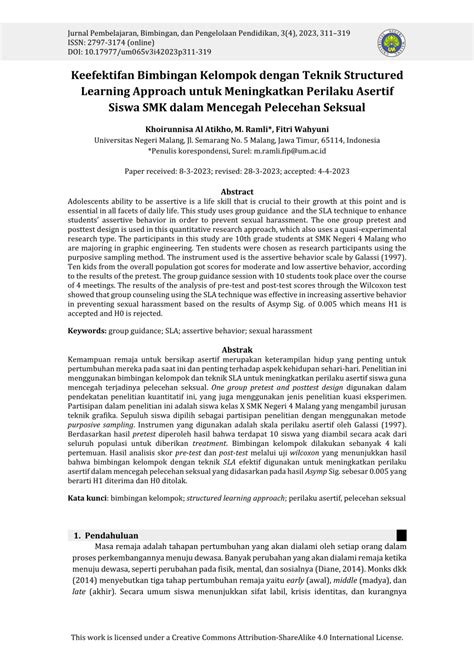 Jurnal Pembelajaran, Bimbingan, dan Pengelolaan Pendidikan, 3(4), 2023, 311–319
ISSN: 2797-3174 (online)
DOI: 10.17977/um065v3i42023p311-319

Keefektifan Bimbingan Kelompok dengan Teknik Structured Learning Approach untuk Meningkatkan Perilaku Asertif Siswa SMK dalam Mencegah Pelecehan Seksual

Khoirunnisa Al Atikho, M. Ramli*, Fitri Wahyuni
Universitas Negeri Malang, Jl. Semarang No. 5 Malang, Jawa Timur, 65114, Indonesia
*Penulis korespondensi, Surel: m.ramli.fip@um.ac.id

Paper received: 8-3-2023; revised: 28-3-2023; accepted: 4-4-2023

Abstract
Adolescents ability to be assertive is a life skill that is crucial to their growth at this point and is essential in all facets of daily life. This study uses group guidance and the SLA technique to enhance students' assertive behavior in order to prevent sexual harassment. The one group pretest and posttest design is used in this quantitative research approach, which also uses a quasi-experimental research type. The participants in this study are 10th grade students at SMK Negeri 4 Malang who are majoring in graphic engineering. Ten students were chosen as research participants using the purposive sampling method. The instrument used is the assertive behavior scale by Galassi (1997). Ten kids from the overall population got scores for moderate and low assertive behavior, according to the results of the pretest. The group guidance session with 10 students took place over the course of 4 meetings. The results of the analysis of pre-test and post-test scores through the Wilcoxon test showed that group counseling using the SLA technique was effective in increasing assertive behavior in preventing sexual harassment based on the results of Asymp Sig. of 0.005 which means H1 is accepted and H0 is rejected.

Keywords: group guidance; SLA; assertive behavior; sexual harassment

Abstrak
Kemampuan remaja untuk bersikap asertif merupakan keterampilan hidup yang penting untuk pertumbuhan mereka pada saat ini dan penting terhadap aspek kehidupan sehari-hari. Penelitian ini menggunakan bimbingan kelompok dan teknik SLA untuk meningkatkan perilaku asertif siswa guna mencegah terjadinya pelecehan seksual. One group pretest and posttest design digunakan dalam pendekatan penelitian kuantitatif ini, yang juga menggunakan jenis penelitian kuasi eksperimen. Partisipan dalam penelitian ini adalah siswa kelas X SMK Negeri 4 Malang yang mengambil jurusan teknik grafika. Sepuluh siswa dipilih sebagai partisipan penelitian dengan menggunakan metode purposive sampling. Instrumen yang digunakan adalah skala perilaku asertif oleh Galassi (1997). Berdasarkan hasil pretest diperoleh hasil bahwa terdapat 10 siswa yang diambil secara acak dari seluruh populasi untuk diberikan treatment. Bimbingan kelompok dilakukan sebanyak 4 kali pertemuan. Hasil analisis skor pre-test dan post-test melalui uji wilcoxon yang menunjukkan hasil bahwa bimbingan kelompok dengan teknik SLA efektif digunakan untuk meningkatkan perilaku asertif dalam mencegah pelecehan seksual yang didasarkan pada hasil Asymp Sig. sebesar 0.005 yang berarti H1 diterima dan H0 ditolak.

Kata kunci: bimbingan kelompok; structured learning approach; perilaku asertif, pelecehan seksual

1. Pendahuluan
Masa remaja adalah tahapan pertumbuhan yang akan dialami oleh setiap orang dalam proses perkembangannya menuju dewasa. Banyak perubahan yang akan dialami remaja ketika menuju dewasa, seperti perubahan pada fisik, mental, dan sosialnya (Diane, 2014). Monks dkk (2014) menyebutkan tiga tahap pertumbuhan remaja yaitu early (awal), middle (madya), dan late (akhir). Secara umum siswa menunjukkan sifat labil, krisis identitas, dan kurangnya

This work is licensed under a Creative Commons Attribution-ShareAlike 4.0 International License.